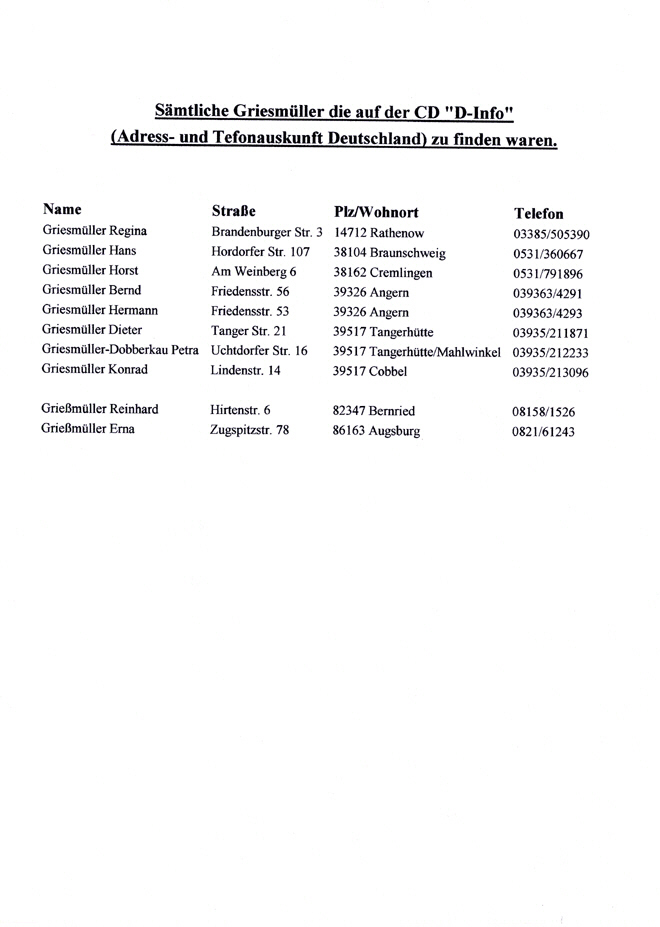 Sämtliche Griesmüller die auf der CD "D-Info" (Adress- und Tefonauskunft Deutschland) zu finden waren.

| Name | Straße | Plz/Wohnort | Telefon |
|---|---|---|---|
| Griesmüller Regina | Brandenburger Str. 3 | 14712 Rathenow | 03385/505390 |
| Griesmüller Hans | Hordorfer Str. 107 | 38104 Braunschweig | 0531/360667 |
| Griesmüller Horst | Am Weinberg 6 | 38162 Cremlingen | 0531/791896 |
| Griesmüller Bernd | Friedensstr. 56 | 39326 Angern | 039363/4291 |
| Griesmüller Hermann | Friedensstr. 53 | 39326 Angern | 039363/4293 |
| Griesmüller Dieter | Tanger Str. 21 | 39517 Tangerhütte | 03935/211871 |
| Griesmüller-Dobberkau Petra | Uchtdorfer Str. 16 | 39517 Tangerhütte/Mahlwinkel | 03935/212233 |
| Griesmüller Konrad | Lindenstr. 14 | 39517 Cobbel | 03935/213096 |
| Grießmüller Reinhard | Hirtenstr. 6 | 82347 Bernried | 08158/1526 |
| Grießmüller Erna | Zugspitzstr. 78 | 86163 Augsburg | 0821/61243 |